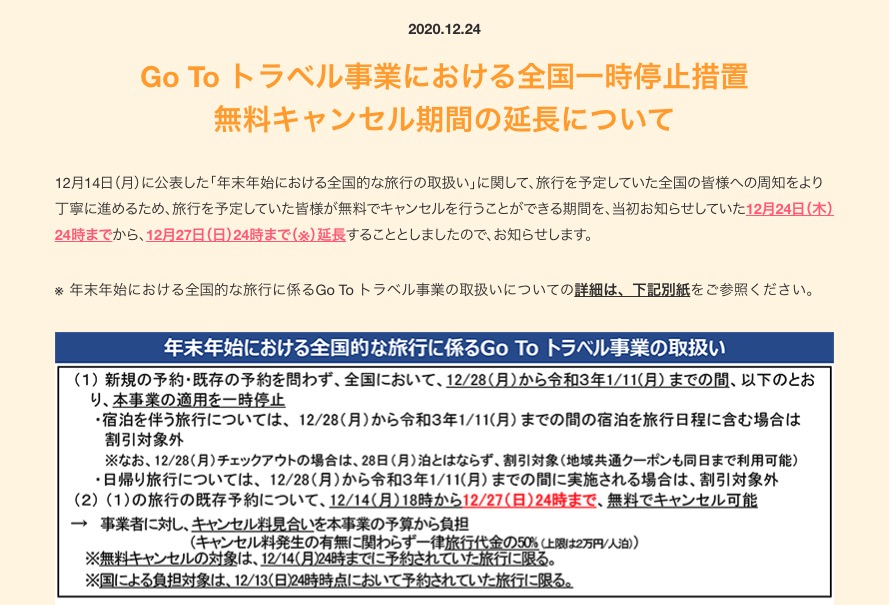 2020.12.24

Go To トラベル事業における全国一時停止措置
無料キャンセル期間の延長について

12月14日（月）に公表した「年末年始における全国的な旅行の取扱い」に関して、旅行を予定していた全国の皆様への周知をより丁寧に進めるため、旅行を予定していた皆様が無料でキャンセルを行うことができる期間を、当初お知らせしていた12月24日（木）24時までから、12月27日（日）24時まで（※）延長することとしましたので、お知らせします。

※ 年末年始における全国的な旅行に係るGo To トラベル事業の取扱いについての詳細は、下記別紙をご参照ください。

年末年始における全国的な旅行に係るGo To トラベル事業の取扱い

（1）新規の予約・既存の予約を問わず、全国において、12/28（月）から令和3年1/11（月）までの間、以下のとおり、本事業の適用を一時停止
・宿泊を伴う旅行については、12/28（月）から令和3年1/11（月）までの間の宿泊を旅行日程に含む場合は割引対象外
※なお、12/28（月）チェックアウトの場合は、28日（月）泊とはならず、割引対象（地域共通クーポンも同日まで利用可能）
・日帰り旅行については、12/28（月）から令和3年1/11（月）までの間に実施される場合は、割引対象外
（2）（1）の旅行の既存予約について、12/14（月）18時から12/27（日）24時まで、無料でキャンセル可能
→ 事業者に対し、キャンセル料見合いを本事業の予算から負担
（キャンセル料発生の有無に関わらず一律旅行代金の50%（上限は2万円/人泊））
※無料キャンセルの対象は、12/14（月）24時までに予約されていた旅行に限る。
※国による負担対象は、12/13（日）24時時点において予約されていた旅行に限る。